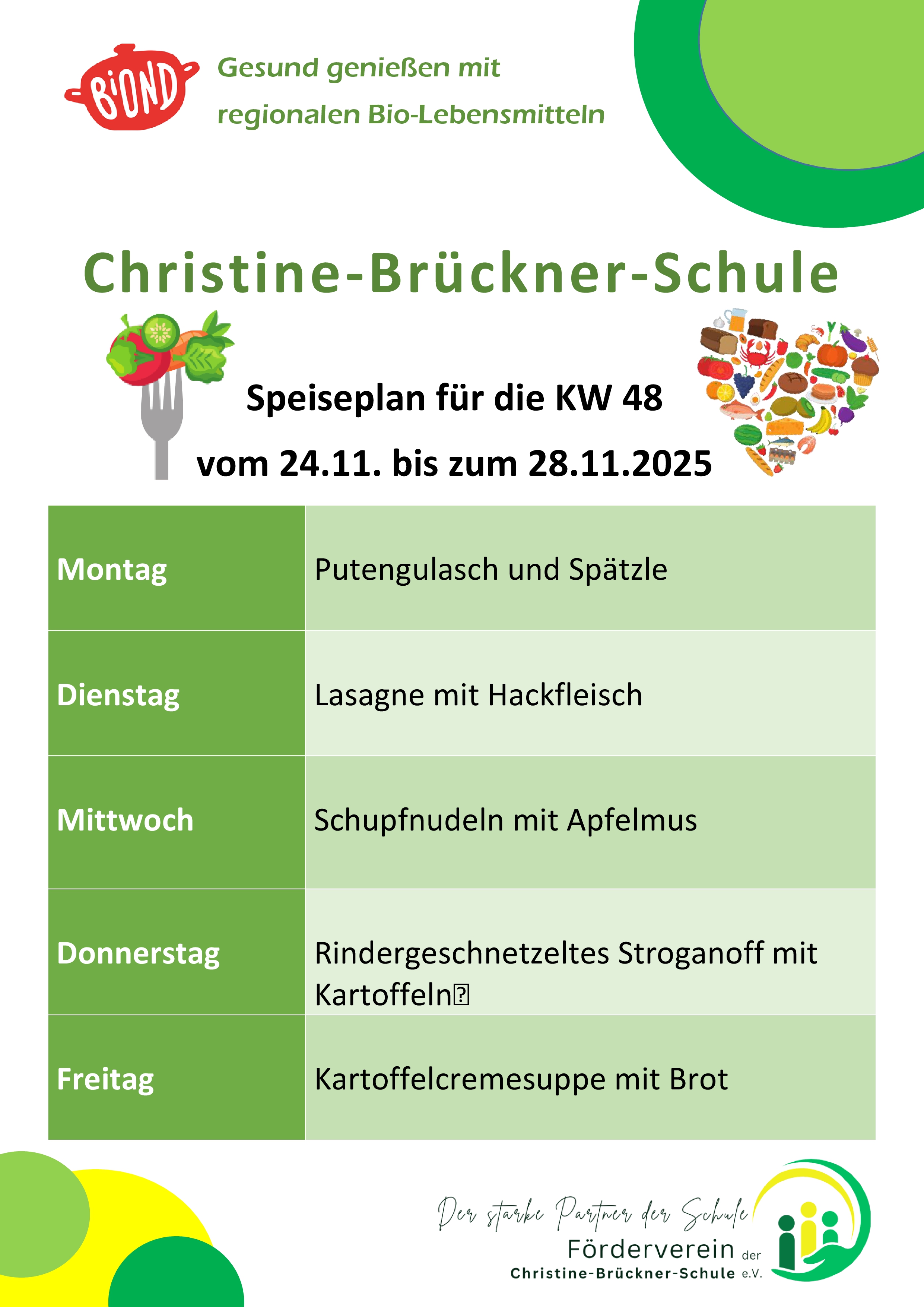 BIOND

Gesund genießen mit regionalen Bio-Lebensmitteln

Christine-Brückner-Schule

Speiseplan für die KW 48

vom 24.11. bis zum 28.11.2025

| Montag | Putengulasch und Spätzle |
|---|---|
| Dienstag | Lasagne mit Hackfleisch |
| Mittwoch | Schupfnudeln mit Apfelmus |
| Donnerstag | Rindergeschnetzeltes Stroganoff mit Kartoffeln |
| Freitag | Kartoffelcremesuppe mit Brot |

Der starke Partner der Schule

Förderverein der
Christine-Brückner-Schule e.V.